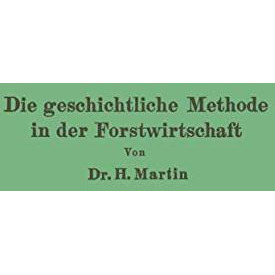 Die geschichtliche Methode in der Forstwirtschaft

Von

Dr. H. Martin